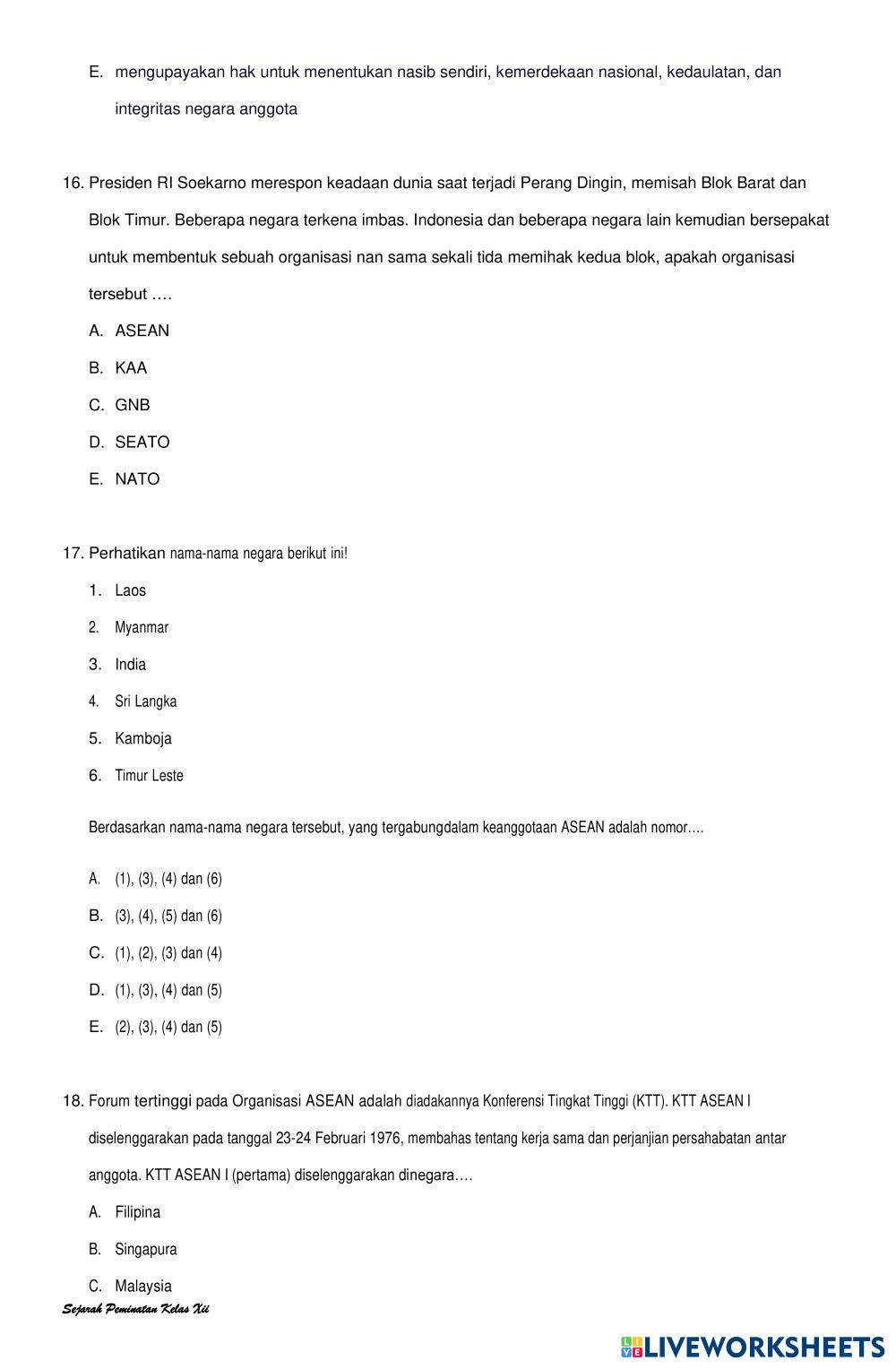 E. mengupayakan hak untuk menentukan nasib sendiri, kemerdekaan nasional, kedaulatan, dan integritas negara anggota

16. Presiden RI Soekarno merespon keadaan dunia saat terjadi Perang Dingin, memisah Blok Barat dan Blok Timur. Beberapa negara terkena imbas. Indonesia dan beberapa negara lain kemudian bersepakat untuk membentuk sebuah organisasi nan sama sekali tida memihak kedua blok, apakah organisasi tersebut ….

A. ASEAN
B. KAA
C. GNB
D. SEATO
E. NATO

17. Perhatikan nama-nama negara berikut ini!

1. Laos
2. Myanmar
3. India
4. Sri Langka
5. Kamboja
6. Timur Leste

Berdasarkan nama-nama negara tersebut, yang tergabungdalam keanggotaan ASEAN adalah nomor….

A. (1), (3), (4) dan (6)
B. (3), (4), (5) dan (6)
C. (1), (2), (3) dan (4)
D. (1), (3), (4) dan (5)
E. (2), (3), (4) dan (5)

18. Forum tertinggi pada Organisasi ASEAN adalah diadakannya Konferensi Tingkat Tinggi (KTT). KTT ASEAN I diselenggarakan pada tanggal 23-24 Februari 1976, membahas tentang kerja sama dan perjanjian persahabatan antar anggota. KTT ASEAN I (pertama) diselenggarakan dinegara….

A. Filipina
B. Singapura
C. Malaysia

Sejarah Peminatan Kelas Xii

LIVEWORKSHEETS